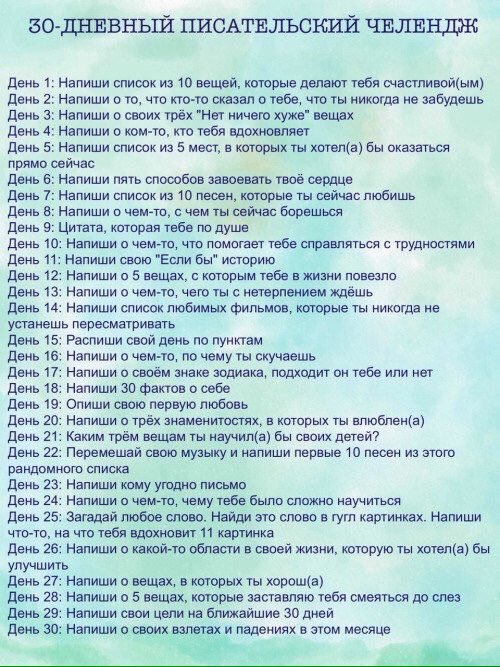 30-ДНЕВНЫЙ ПИСАТЕЛЬСКИЙ ЧЕЛЕНДЖ

День 1: Напиши список из 10 вещей, которые делают тебя счастливой(ым)
День 2: Напиши о то, что кто-то сказал о тебе, что ты никогда не забудешь
День 3: Напиши о своих трёх "Нет ничего хуже" вещах
День 4: Напиши о ком-то, кто тебя вдохновляет
День 5: Напиши список из 5 мест, в которых ты хотел(а) бы оказаться прямо сейчас
День 6: Напиши пять способов завоевать твоё сердце
День 7: Напиши список из 10 песен, которые ты сейчас любишь
День 8: Напиши о чем-то, с чем ты сейчас борешься
День 9: Цитата, которая тебе по душе
День 10: Напиши о чем-то, что помогает тебе справляться с трудностями
День 11: Напиши свою "Если бы" историю
День 12: Напиши о 5 вещах, с которым тебе в жизни повезло
День 13: Напиши о чем-то, чего ты с нетерпением ждёшь
День 14: Напиши список любимых фильмов, которые ты никогда не устанешь пересматривать
День 15: Распиши свой день по пунктам
День 16: Напиши о чем-то, по чему ты скучаешь
День 17: Напиши о своём знаке зодиака, подходит он тебе или нет
День 18: Напиши 30 фактов о себе
День 19: Опиши свою первую любовь
День 20: Напиши о трёх знаменитостях, в которых ты влюблен(а)
День 21: Каким трём вещам ты научил(а) бы своих детей?
День 22: Перемешай свою музыку и напиши первые 10 песен из этого рандомного списка
День 23: Напиши кому угодно письмо
День 24: Напиши о чем-то, чему тебе было сложно научиться
День 25: Загадай любое слово. Найди это слово в гугл картинках. Напиши что-то, на что тебя вдохновит 11 картинка
День 26: Напиши о какой-то области в своей жизни, которую ты хотел(а) бы улучшить
День 27: Напиши о вещах, в которых ты хорош(а)
День 28: Напиши о 5 вещах, которые заставляю тебя смеяться до слез
День 29: Напиши свои цели на ближайшие 30 дней
День 30: Напиши о своих взлетах и падениях в этом месяце